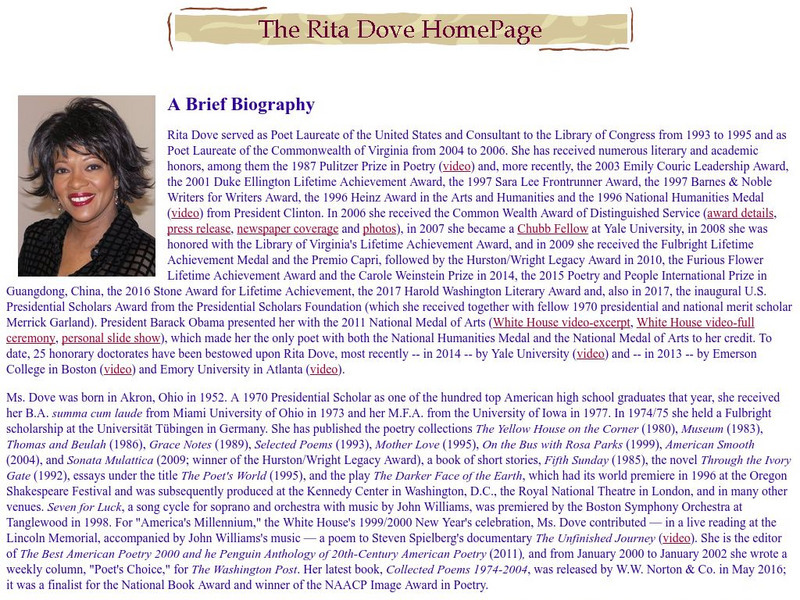 The Rita Dove HomePage

A Brief Biography

Rita Dove served as Poet Laureate of the United States and Consultant to the Library of Congress from 1993 to 1995 and as Poet Laureate of the Commonwealth of Virginia from 2004 to 2006. She has received numerous literary and academic honors, among them the 1987 Pulitzer Prize in Poetry (video) and, more recently, the 2003 Emily Couric Leadership Award, the 2001 Duke Ellington Lifetime Achievement Award, the 1997 Sara Lee Frontrunner Award, the 1997 Barnes & Noble Writers for Writers Award, the 1996 Heinz Award in the Arts and Humanities and the 1996 National Humanities Medal (video) from President Clinton. In 2006 she received the Common Wealth Award of Distinguished Service (award details, press release, newspaper coverage and photos), in 2007 she became a Chubb Fellow at Yale University, in 2008 she was honored with the Library of Virginia's Lifetime Achievement Award, and in 2009 she received the Fulbright Lifetime Achievement Medal and the Premio Capri, followed by the Hurston/Wright Legacy Award in 2010, the Furious Flower Lifetime Achievement Award and the Carole Weinstein Prize in 2014, the 2015 Poetry and People International Prize in Guangdong, China, the 2016 Stone Award for Lifetime Achievement, the 2017 Harold Washington Literary Award and, also in 2017, the inaugural U.S. Presidential Scholars Award from the Presidential Scholars Foundation (which she received together with fellow 1970 presidential and national merit scholar Merrick Garland). President Barack Obama presented her with the 2011 National Medal of Arts (White House video-excerpt, White House video-full ceremony, personal slide show), which made her the only poet with both the National Humanities Medal and the National Medal of Arts to her credit. To date, 25 honorary doctorates have been bestowed upon Rita Dove, most recently -- in 2014 -- by Yale University (video) and -- in 2013 -- by Emerson College in Boston (video) and Emory University in Atlanta (video).

Ms. Dove was born in Akron, Ohio in 1952. A 1970 Presidential Scholar as one of the hundred top American high school graduates that year, she received her B.A. summa cum laude from Miami University of Ohio in 1973 and her M.F.A. from the University of Iowa in 1977. In 1974/75 she held a Fulbright scholarship at the Universität Tübingen in Germany. She has published the poetry collections The Yellow House on the Corner (1980), Museum (1983), Thomas and Beulah (1986), Grace Notes (1989), Selected Poems (1993), Mother Love (1995), On the Bus with Rosa Parks (1999), American Smooth (2004), and Sonata Mulattica (2009; winner of the Hurston/Wright Legacy Award), a book of short stories, Fifth Sunday (1985), the novel Through the Ivory Gate (1992), essays under the title The Poet's World (1995), and the play The Darker Face of the Earth, which had its world premiere in 1996 at the Oregon Shakespeare Festival and was subsequently produced at the Kennedy Center in Washington, D.C., the Royal National Theatre in London, and in many other venues. Seven for Luck, a song cycle for soprano and orchestra with music by John Williams, was premiered by the Boston Symphony Orchestra at Tanglewood in 1998. For "America's Millennium," the White House's 1999/2000 New Year's celebration, Ms. Dove contributed — in a live reading at the Lincoln Memorial, accompanied by John Williams's music — a poem to Steven Spielberg's documentary The Unfinished Journey (video). She is the editor of The Best American Poetry 2000 and he Penguin Anthology of 20th-Century American Poetry (2011), and from January 2000 to January 2002 she wrote a weekly column, "Poet's Choice," for The Washington Post. Her latest book, Collected Poems 1974-2004, was released by W.W. Norton & Co. in May 2016; it was a finalist for the National Book Award and winner of the NAACP Image Award in Poetry.